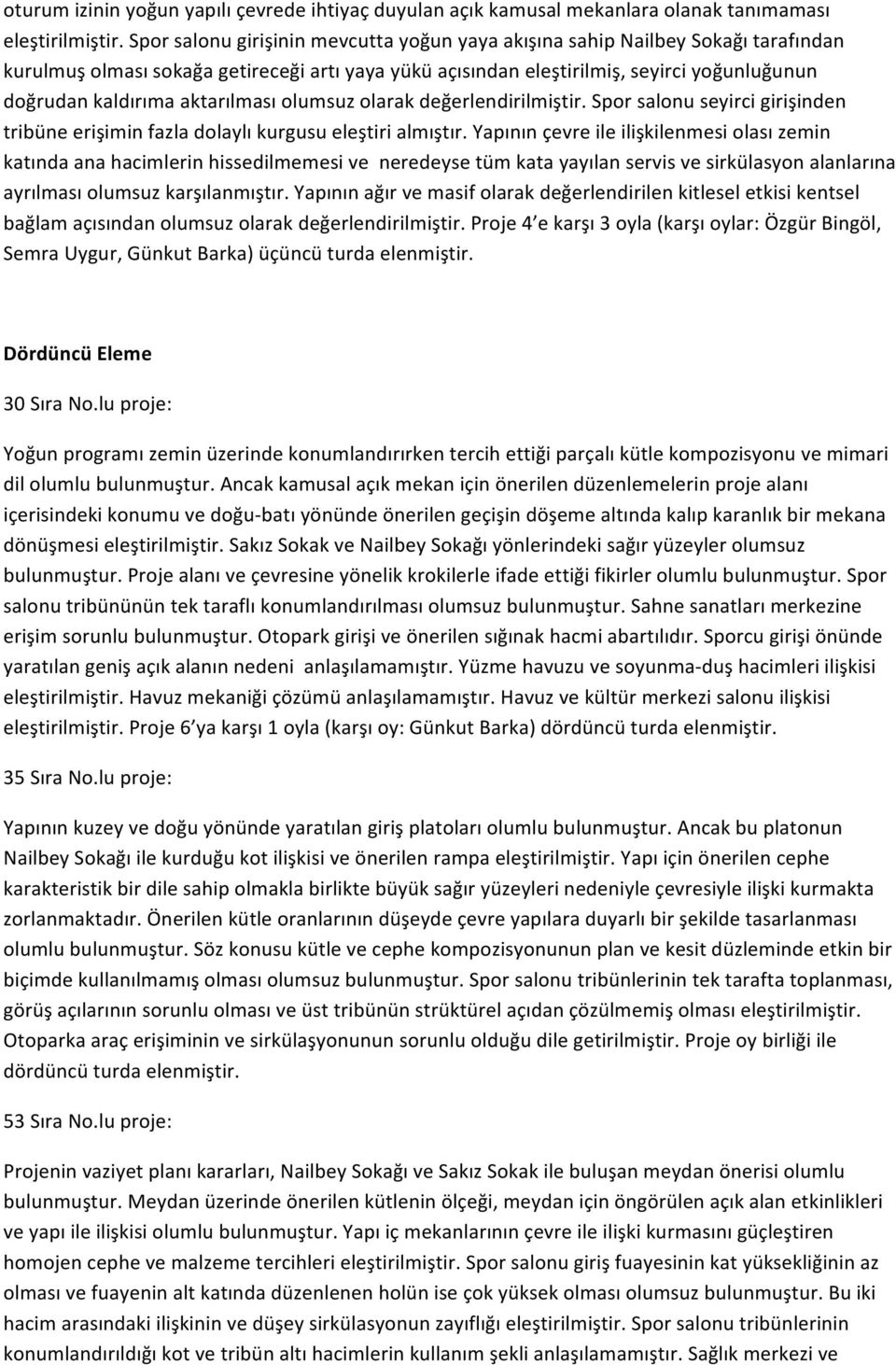 oturum izinin yoğun yapılı çevrede ihtiyaç duyulan açık kamusal mekanlara olanak tanımaması eleştirilmiştir. Spor salonu girişinin mevcutta yoğun yaya akışına sahip Nailbey Sokağı tarafından kurulmuş olması sokağa getireceği artı yaya yükü açısından eleştirilmiş, seyirci yoğunluğunun doğrudan kaldırıma aktarılması olumsuz olarak değerlendirilmiştir. Spor salonu seyirci girişinden tribüne erişimin fazla dolaylı kurgusu eleştiri almıştır. Yapının çevre ile ilişkilenmesi olası zemin katında ana hacimlerin hissedilmemesi ve neredeyse tüm kata yayılan servis ve sirkülasyon alanlarına ayrılması olumsuz karşılanmıştır. Yapının ağır ve masif olarak değerlendirilen kitlesel etkisi kentsel bağlam açısından olumsuz olarak değerlendirilmiştir. Proje 4'e karşı 3 oyla (karşı oylar: Özgür Bingöl, Semra Uygur, Günkut Barka) üçüncü turda elenmiştir.

Dördüncü Eleme

30 Sıra No.lu proje:

Yoğun programı zemin üzerinde konumlandırırken tercih ettiği parçalı kütle kompozisyonu ve mimari dil olumlu bulunmuştur. Ancak kamusal açık mekan için önerilen düzenlemelerin proje alanı içerisindeki konumu ve doğu-batı yönünde önerilen geçişin döşeme altında kalıp karanlık bir mekana dönüşmesi eleştirilmiştir. Sakız Sokak ve Nailbey Sokağı yönlerindeki sağır yüzeyler olumsuz bulunmuştur. Proje alanı ve çevresine yönelik krokilerle ifade ettiği fikirler olumlu bulunmuştur. Spor salonu tribününün tek taraflı konumlandırılması olumsuz bulunmuştur. Sahne sanatları merkezine erişim sorunlu bulunmuştur. Otopark girişi ve önerilen sığınak hacmi abartılıdır. Sporcu girişi önünde yaratılan geniş açık alanın nedeni anlaşılamamıştır. Yüzme havuzu ve soyunma-duş hacimleri ilişkisi eleştirilmiştir. Havuz mekaniği çözümü anlaşılamamıştır. Havuz ve kültür merkezi salonu ilişkisi eleştirilmiştir. Proje 6'ya karşı 1 oyla (karşı oy: Günkut Barka) dördüncü turda elenmiştir.

35 Sıra No.lu proje:

Yapının kuzey ve doğu yönünde yaratılan giriş platoları olumlu bulunmuştur. Ancak bu platonun Nailbey Sokağı ile kurduğu kot ilişkisi ve önerilen rampa eleştirilmiştir. Yapı için önerilen cephe karakteristik bir dile sahip olmakla birlikte büyük sağır yüzeyleri nedeniyle çevresiyle ilişki kurmakta zorlanmaktadır. Önerilen kütle oranlarının düşeyde çevre yapılara duyarlı bir şekilde tasarlanması olumlu bulunmuştur. Söz konusu kütle ve cephe kompozisyonunun plan ve kesit düzleminde etkin bir biçimde kullanılmamış olması olumsuz bulunmuştur. Spor salonu tribünlerinin tek tarafta toplanması, görüş açılarının sorunlu olması ve üst tribünün strüktürel açıdan çözülmemiş olması eleştirilmiştir. Otoparka araç erişiminin ve sirkülaşyonunun sorunlu olduğu dile getirilmiştir. Proje oy birliği ile dördüncü turda elenmiştir.

53 Sıra No.lu proje:

Projenin vaziyet planı kararları, Nailbey Sokağı ve Sakız Sokak ile buluşan meydan önerisi olumlu bulunmuştur. Meydan üzerinde önerilen kütlenin ölçeği, meydan için öngörülen açık alan etkinlikleri ve yapı ile ilişkisi olumlu bulunmuştur. Yapı iç mekanlarının çevre ile ilişki kurmasını güçleştiren homojen cephe ve malzeme tercihleri eleştirilmiştir. Spor salonu giriş fuayesinin kat yüksekliğinin az olması ve fuayenin alt katında düzenlenen holün ise çok yüksek olması olumsuz bulunmuştur. Bu iki hacim arasındaki ilişkinin ve düşey sirkülasyonun zayıflığı eleştirilmiştir. Spor salonu tribünlerinin konumlandırıldığı kot ve tribün altı hacimlerin kullanım şekli anlaşılamamıştır. Sağlık merkezi ve